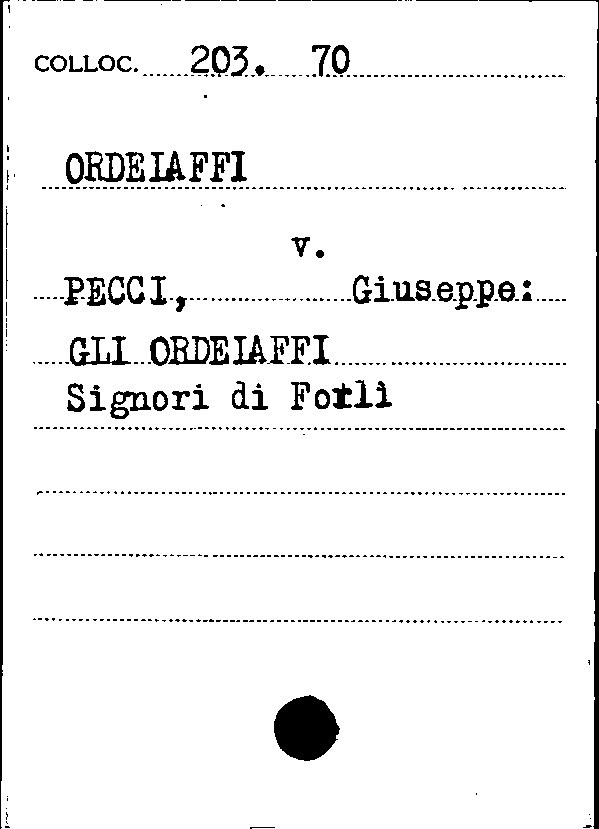 COLLOC. 203. 70

ORDEIAFFI

v.

PECCI, Giuseppe:

GLI ORDEIAFFI

Signori di Forlì